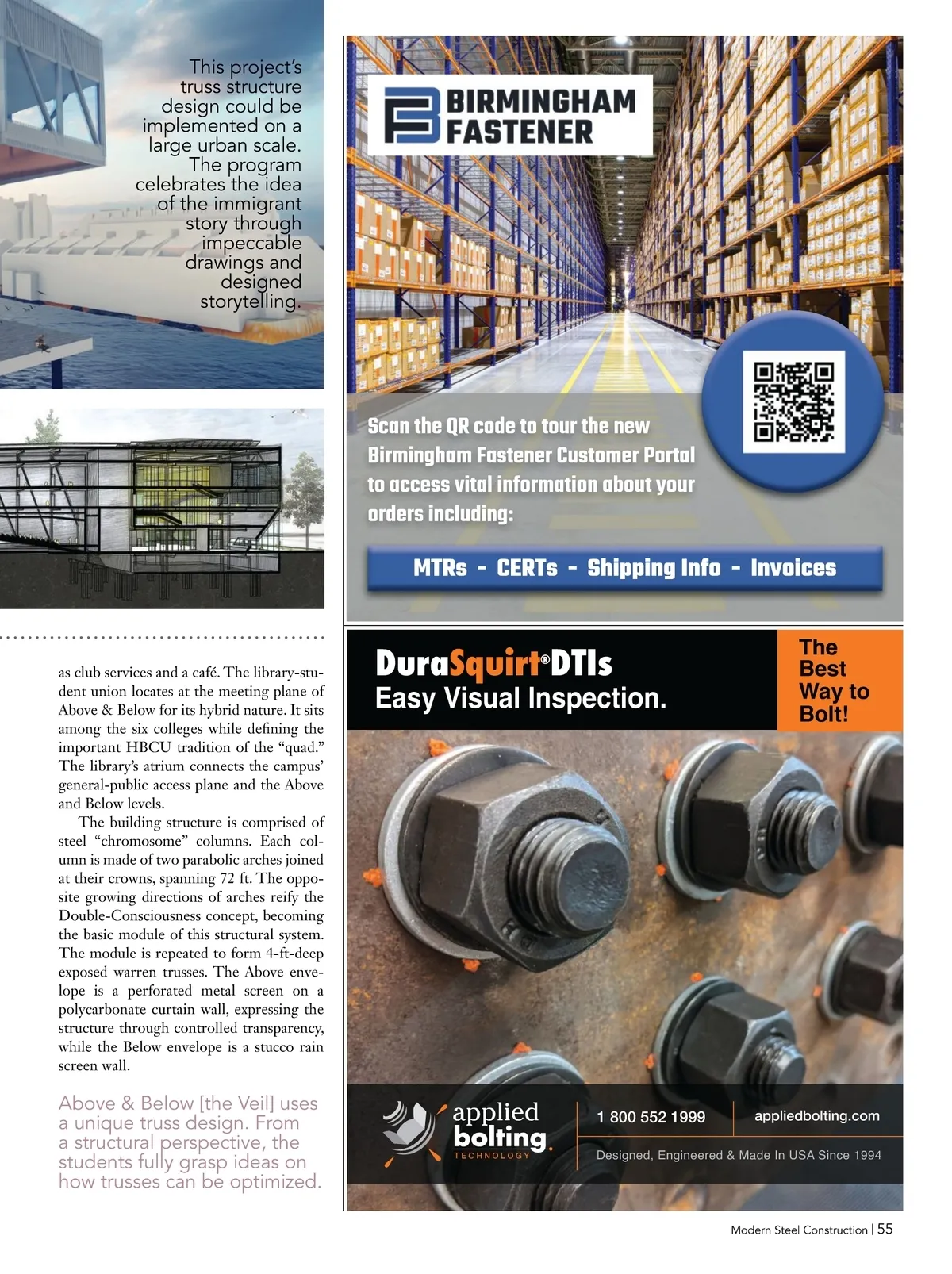 This project's truss structure design could be implemented on a large urban scale. The program celebrates the idea of the immigrant story through impeccable drawings and designed storytelling.

as club services and a café. The library-student union locates at the meeting plane of Above & Below for its hybrid nature. It sits among the six colleges while defining the important HBCU tradition of the "quad." The library's atrium connects the campus' general-public access plane and the Above and Below levels.

The building structure is comprised of steel "chromosome" columns. Each column is made of two parabolic arches joined at their crowns, spanning 72 ft. The opposite growing directions of arches reify the Double-Consciousness concept, becoming the basic module of this structural system. The module is repeated to form 4-ft-deep exposed warren trusses. The Above envelope is a perforated metal screen on a polycarbonate curtain wall, expressing the structure through controlled transparency, while the Below envelope is a stucco rain screen wall.

Above & Below [the Veil] uses a unique truss design. From a structural perspective, the students fully grasp ideas on how trusses can be optimized.

BIRMINGHAM FASTENER

Scan the QR code to tour the new Birmingham Fastener Customer Portal to access vital information about your orders including:

MTRs - CERTs - Shipping Info - Invoices

DuraSquirt® DTIs
Easy Visual Inspection.

The Best Way to Bolt!

applied bolting TECHNOLOGY

1 800 552 1999

appliedbolting.com

Designed, Engineered & Made In USA Since 1994

Modern Steel Construction | 55